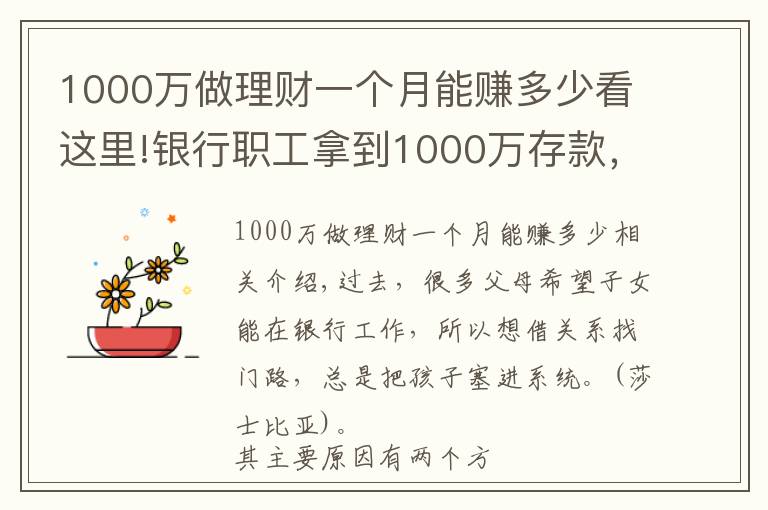 1000万做理财一个月能赚多少看这里!银行职工拿到1000万存款,

1000万做理财一个月能赚多少相关介绍,过去,很多父母希望子女能在银行工作,所以想借关系找门路,总是把孩子塞进系统。(莎士比亚)。
其主要原因有两个方